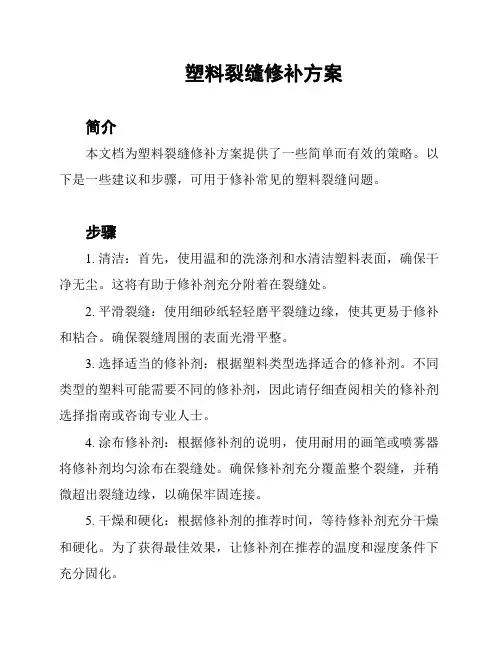 塑料裂缝修补方案

简介

本文档为塑料裂缝修补方案提供了一些简单而有效的策略。以下是一些建议和步骤，可用于修补常见的塑料裂缝问题。

步骤

1. 清洁：首先，使用温和的洗涤剂和水清洁塑料表面，确保干净无尘。这将有助于修补剂充分附着在裂缝处。

2. 平滑裂缝：使用细砂纸轻轻磨平裂缝边缘，使其更易于修补和粘合。确保裂缝周围的表面光滑平整。

3. 选择适当的修补剂：根据塑料类型选择适合的修补剂。不同类型的塑料可能需要不同的修补剂，因此请仔细查阅相关的修补剂选择指南或咨询专业人士。

4. 涂布修补剂：根据修补剂的说明，使用耐用的画笔或喷雾器将修补剂均匀涂布在裂缝处。确保修补剂充分覆盖整个裂缝，并稍微超出裂缝边缘，以确保牢固连接。

5. 干燥和硬化：根据修补剂的推荐时间，等待修补剂充分干燥和硬化。为了获得最佳效果，让修补剂在推荐的温度和湿度条件下充分固化。